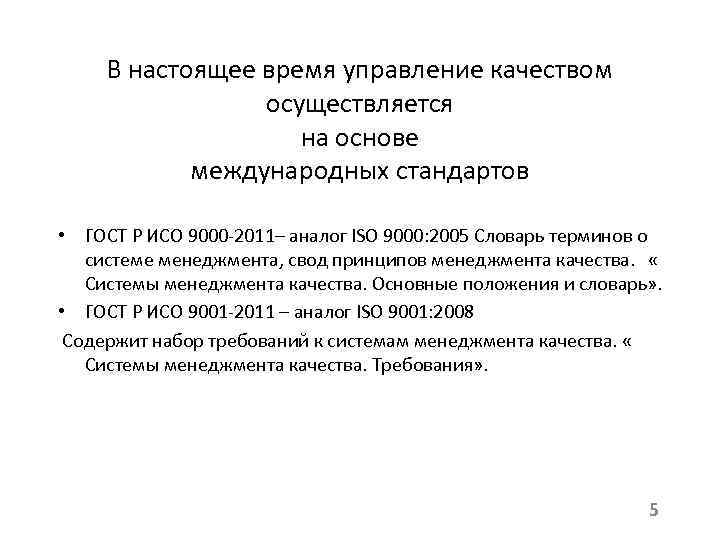 В настоящее время управление качеством осуществляется на основе международных стандартов

• ГОСТ Р ИСО 9000-2011– аналог ISO 9000:2005 Словарь терминов о системе менеджмента, свод принципов менеджмента качества. « Системы менеджмента качества. Основные положения и словарь».
• ГОСТ Р ИСО 9001-2011 – аналог ISO 9001:2008

Содержит набор требований к системам менеджмента качества. « Системы менеджмента качества. Требования».

5